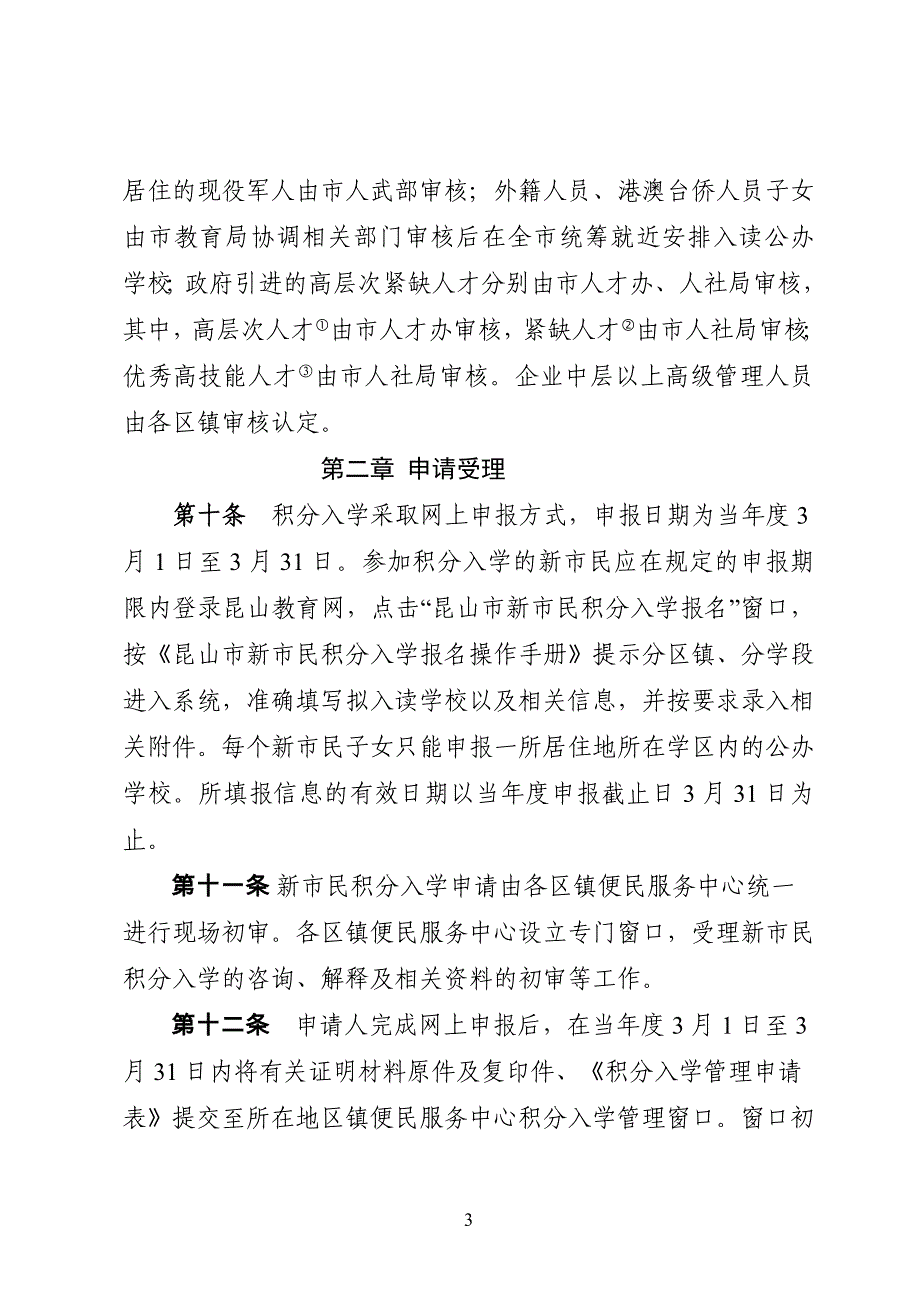 居住的现役军人由市人武部审核；外籍人员、港澳台侨人员子女由市教育局协调相关部门审核后在全市统筹就近安排入读公办学校;政府引进的高层次紧缺人才分别由市人才办、人社局审核，其中，高层次人才①由市人才办审核，紧缺人才②由市人社局审核;优秀高技能人才③由市人社局审核。企业中层以上高级管理人员由各区镇审核认定。

第二章 申请受理

第十条 积分入学采取网上申报方式，申报日期为当年度3月1日至3月31日。参加积分入学的新市民应在规定的申报期限内登录昆山教育网，点击“昆山市新市民积分入学报名”窗口，按《昆山市新市民积分入学报名操作手册》提示分区镇、分学段进入系统，准确填写拟入读学校以及相关信息，并按要求录入相关附件。每个新市民子女只能申报一所居住地所在学区内的公办学校。所填报信息的有效日期以当年度申报截止日3月31日为止。

第十一条 新市民积分入学申请由各区镇便民服务中心统一进行现场初审。各区镇便民服务中心设立专门窗口，受理新市民积分入学的咨询、解释及相关资料的初审等工作。

第十二条 申请人完成网上申报后，在当年度3月1日至3月31日内将有关证明材料原件及复印件、《积分入学管理申请表》提交至所在地区镇便民服务中心积分入学管理窗口。窗口初

3